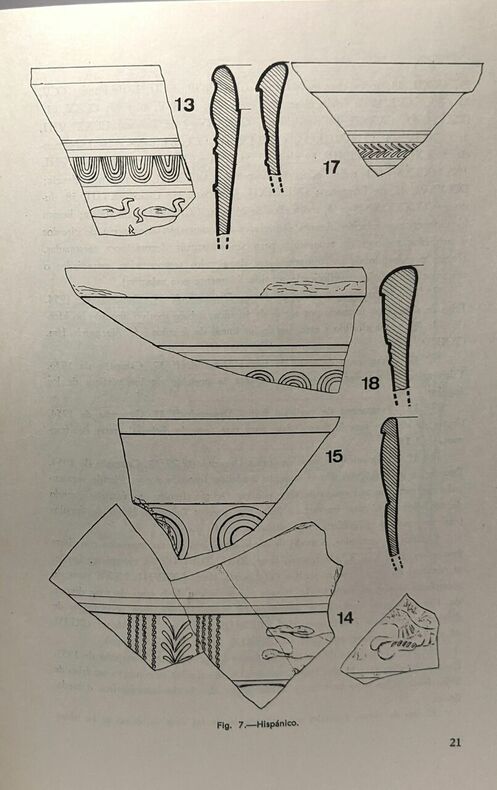 13

17

18

15

14

Fig. 7.—Hispánico.

21